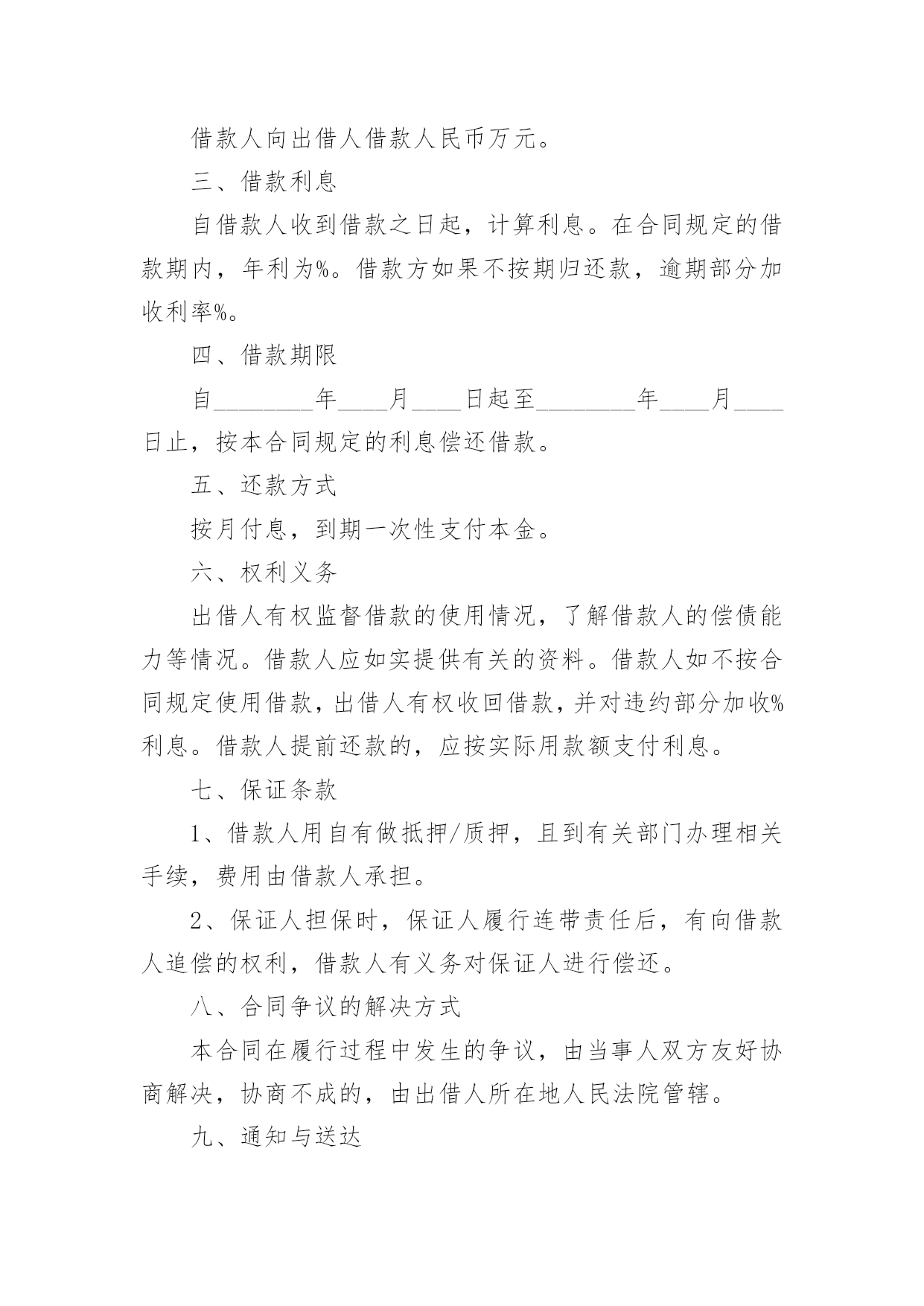 借款人向出借人借款人民币万元。

三、借款利息

自借款人收到借款之日起，计算利息。在合同规定的借款期内，年利为%。借款方如果不按期归还款，逾期部分加收利率%。

四、借款期限

自________年____月____日起至________年____月____日止，按本合同规定的利息偿还借款。

五、还款方式

按月付息，到期一次性支付本金。

六、权利义务

出借人有权监督借款的使用情况，了解借款人的偿债能力等情况。借款人应如实提供有关的资料。借款人如不按合同规定使用借款，出借人有权收回借款，并对违约部分加收%利息。借款人提前还款的，应按实际用款额支付利息。

七、保证条款

1、借款人用自有做抵押/质押，且到有关部门办理相关手续，费用由借款人承担。

2、保证人担保时，保证人履行连带责任后，有向借款人追偿的权利，借款人有义务对保证人进行偿还。

八、合同争议的解决方式

本合同在履行过程中发生的争议，由当事人双方友好协商解决，协商不成的，由出借人所在地人民法院管辖。

九、通知与送达